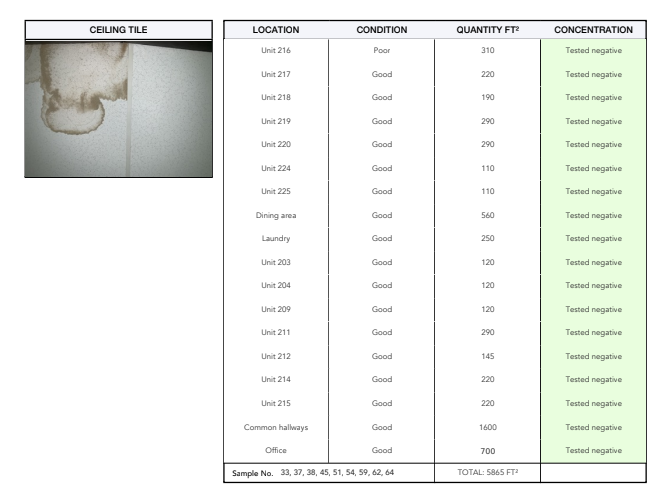 CEILING TILE

| LOCATION | CONDITION | QUANTITY FT² | CONCENTRATION |
|---|---|---|---|
| Unit 216 | Poor | 310 | Tested negative |
| Unit 217 | Good | 220 | Tested negative |
| Unit 218 | Good | 190 | Tested negative |
| Unit 219 | Good | 290 | Tested negative |
| Unit 220 | Good | 290 | Tested negative |
| Unit 224 | Good | 110 | Tested negative |
| Unit 225 | Good | 110 | Tested negative |
| Dining area | Good | 560 | Tested negative |
| Laundry | Good | 250 | Tested negative |
| Unit 203 | Good | 120 | Tested negative |
| Unit 204 | Good | 120 | Tested negative |
| Unit 209 | Good | 120 | Tested negative |
| Unit 211 | Good | 290 | Tested negative |
| Unit 212 | Good | 145 | Tested negative |
| Unit 214 | Good | 220 | Tested negative |
| Unit 215 | Good | 220 | Tested negative |
| Common hallways | Good | 1600 | Tested negative |
| Office | Good | 700 | Tested negative |
| Sample No. 33, 37, 38, 45, 51, 54, 59, 62, 64 | | TOTAL: 5865 FT² | |